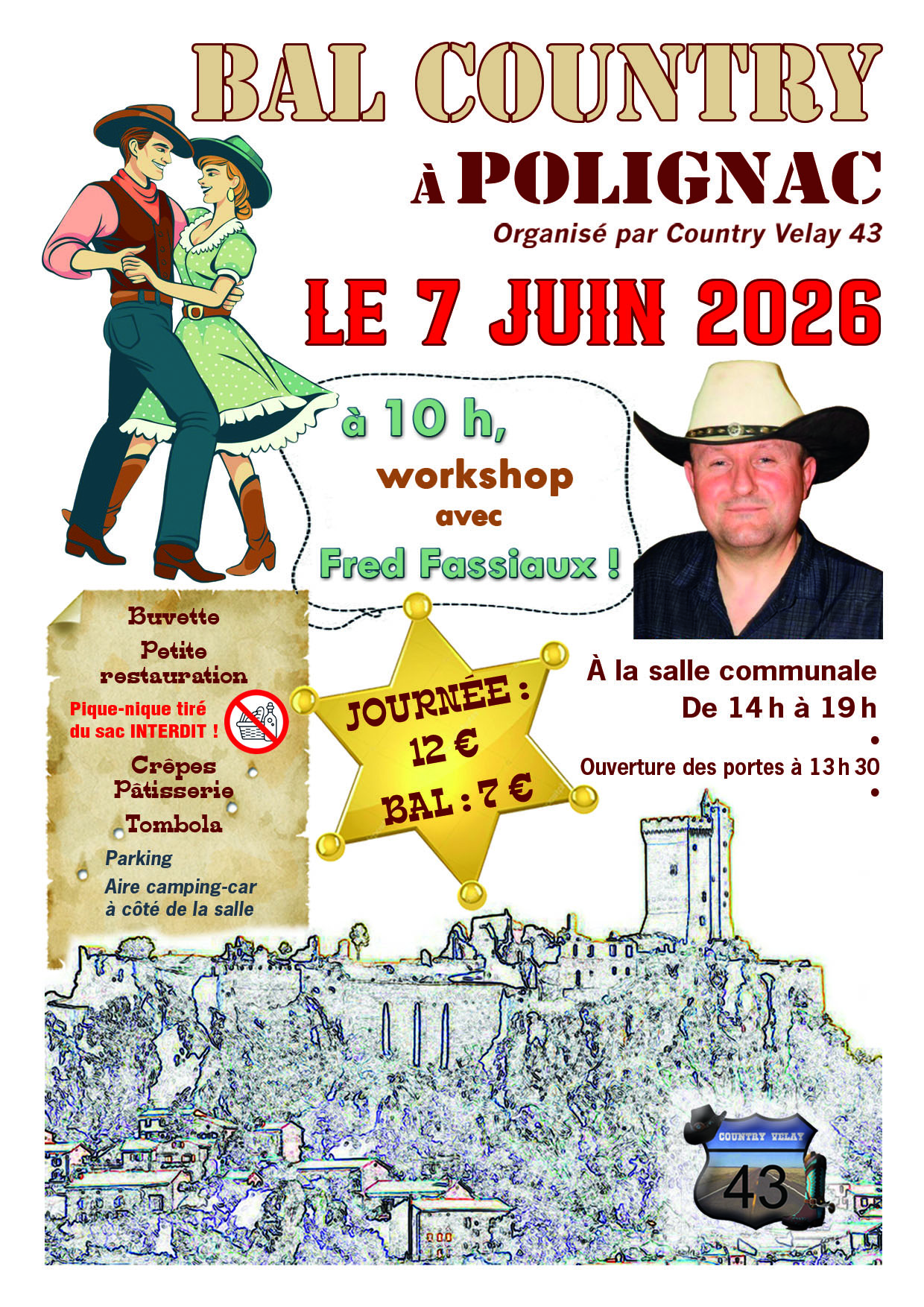 BAL COUNTRY

À POLIGNAC

Organisé par Country Velay 43

LE 7 JUIN 2026

à 10 h,
workshop
avec
Fred Fassiaux !

Buvette
Petite restauration
Pique-nique tiré du sac INTERDIT !
Crêpes
Pâtisserie
Tombola
Parking
Aire camping-car à côté de la salle

JOURNÉE :
12 €
BAL : 7 €

À la salle communale
De 14 h à 19 h
•
Ouverture des portes à 13 h 30
•

COUNTRY VELAY
43